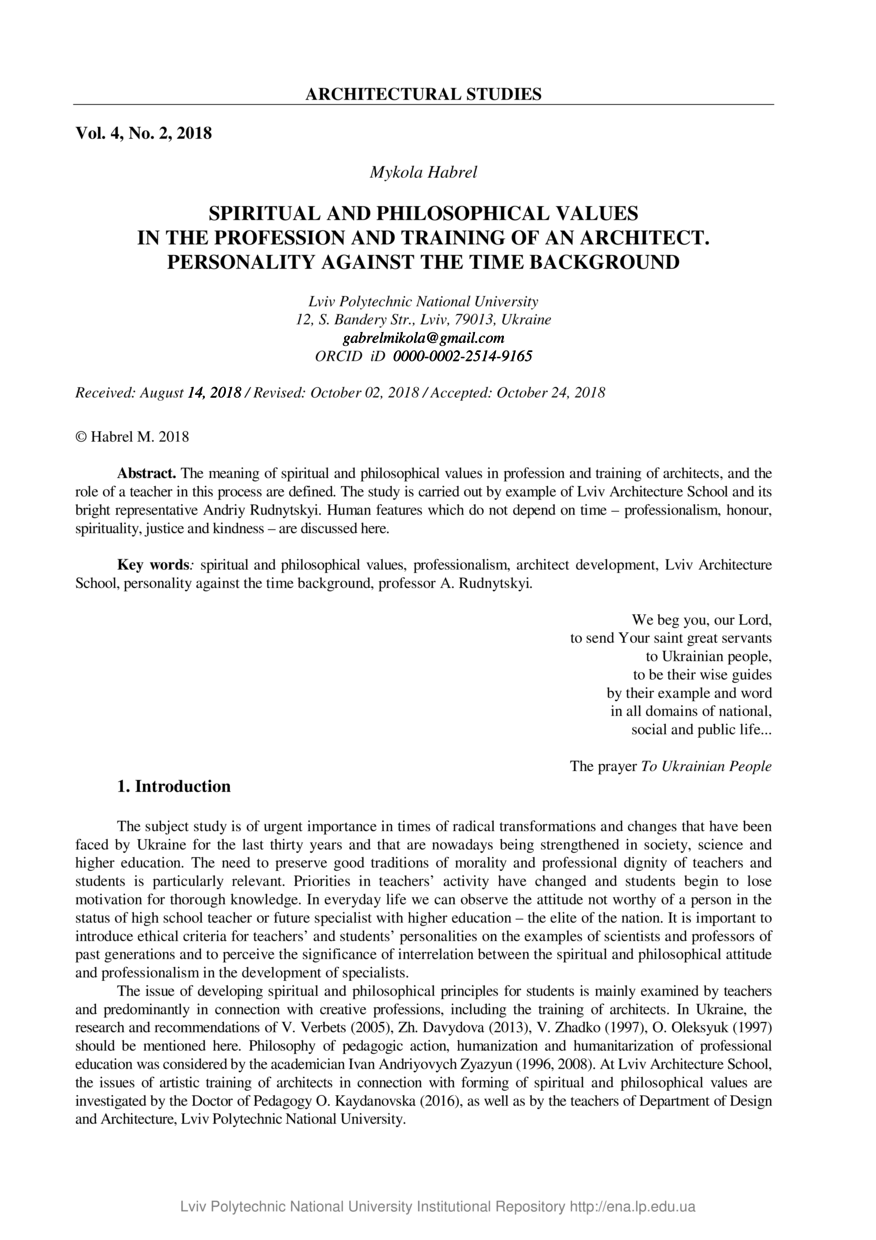 ARCHITECTURAL STUDIES

Vol. 4, No. 2, 2018

Mykola Habrel

SPIRITUAL AND PHILOSOPHICAL VALUES IN THE PROFESSION AND TRAINING OF AN ARCHITECT. PERSONALITY AGAINST THE TIME BACKGROUND

Lviv Polytechnic National University
12, S. Bandery Str., Lviv, 79013, Ukraine
gabrelmikola@gmail.com
ORCID iD 0000-0002-2514-9165

Received: August 14, 2018 / Revised: October 02, 2018 / Accepted: October 24, 2018

© Habrel M. 2018

Abstract. The meaning of spiritual and philosophical values in profession and training of architects, and the role of a teacher in this process are defined. The study is carried out by example of Lviv Architecture School and its bright representative Andriy Rudnytskyi. Human features which do not depend on time – professionalism, honour, spirituality, justice and kindness – are discussed here.

Key words: spiritual and philosophical values, professionalism, architect development, Lviv Architecture School, personality against the time background, professor A. Rudnytskyi.

We beg you, our Lord,
to send Your saint great servants
to Ukrainian people,
to be their wise guides
by their example and word
in all domains of national,
social and public life...

The prayer To Ukrainian People

1. Introduction

The subject study is of urgent importance in times of radical transformations and changes that have been faced by Ukraine for the last thirty years and that are nowadays being strengthened in society, science and higher education. The need to preserve good traditions of morality and professional dignity of teachers and students is particularly relevant. Priorities in teachers' activity have changed and students begin to lose motivation for thorough knowledge. In everyday life we can observe the attitude not worthy of a person in the status of high school teacher or future specialist with higher education – the elite of the nation. It is important to introduce ethical criteria for teachers' and students' personalities on the examples of scientists and professors of past generations and to perceive the significance of interrelation between the spiritual and philosophical attitude and professionalism in the development of specialists.

The issue of developing spiritual and philosophical principles for students is mainly examined by teachers and predominantly in connection with creative professions, including the training of architects. In Ukraine, the research and recommendations of V. Verbets (2005), Zh. Davydova (2013), V. Zhadko (1997), O. Oleksyuk (1997) should be mentioned here. Philosophy of pedagogic action, humanization and humanitarization of professional education was considered by the academician Ivan Andriyovych Zyazyun (1996, 2008). At Lviv Architecture School, the issues of artistic training of architects in connection with forming of spiritual and philosophical values are investigated by the Doctor of Pedagogy O. Kaydanovska (2016), as well as by the teachers of Department of Design and Architecture, Lviv Polytechnic National University.

Lviv Polytechnic National University Institutional Repository http://ena.lp.edu.ua